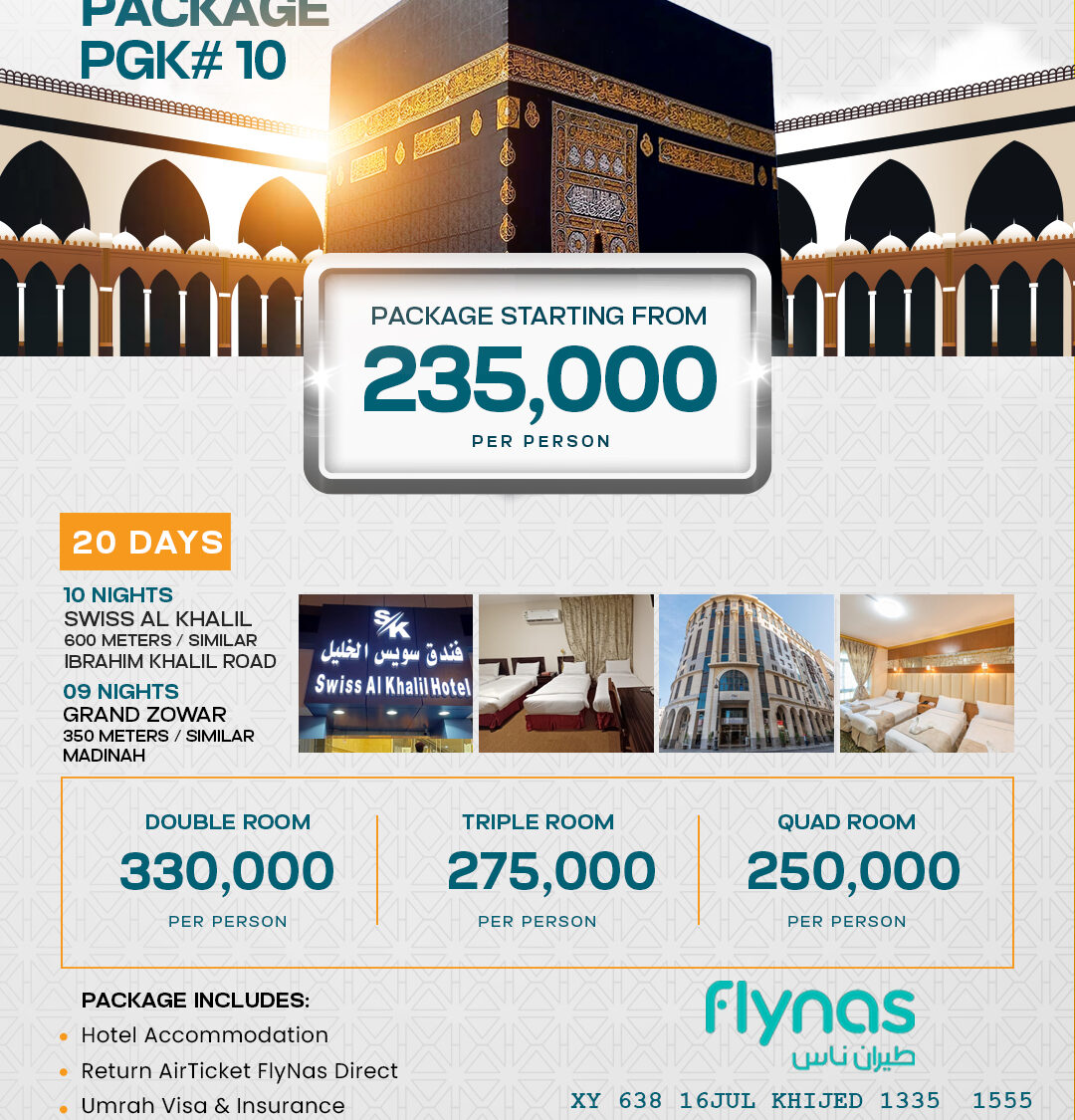 PACKAGE
PGK# 10

PACKAGE STARTING FROM
235,000
PER PERSON

20 DAYS

10 NIGHTS
SWISS AL KHALIL
600 METERS / SIMILAR
IBRAHIM KHALIL ROAD

09 NIGHTS
GRAND ZOWAR
350 METERS / SIMILAR
MADINAH

SK
فندق سويس الخليل
Swiss Al Khalil Hotel

DOUBLE ROOM
330,000
PER PERSON

TRIPLE ROOM
275,000
PER PERSON

QUAD ROOM
250,000
PER PERSON

PACKAGE INCLUDES:
• Hotel Accommodation
• Return AirTicket FlyNas Direct
• Umrah Visa & Insurance

flynas
طيران ناس

XY 638 16JUL KHIJED 1335 1555